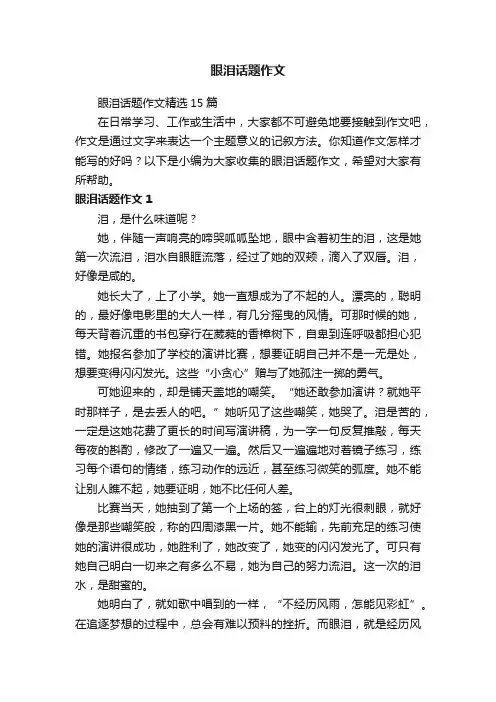 眼泪话题作文

眼泪话题作文精选15篇

在日常学习、工作或生活中，大家都不可避免地要接触到作文吧，作文是通过文字来表达一个主题意义的记叙方法。你知道作文怎样才能写的好吗？以下是小编为大家收集的眼泪话题作文，希望对大家有所帮助。

眼泪话题作文1

泪，是什么味道呢？

她，伴随一声响亮的啼哭呱呱坠地，眼中含着初生的泪，这是她第一次流泪，泪水自眼眶流落，经过了她的双颊，滴入了双唇。泪，好像是咸的。

她长大了，上了小学。她一直想成为了不起的人。漂亮的，聪明的，最好像电影里的大人一样，有几分摇曳的风情。可那时候的她，每天背着沉重的书包穿行在葳蕤的香樟树下，自卑到连呼吸都担心犯错。她报名参加了学校的演讲比赛，想要证明自己并不是一无是处，想要变得闪闪发光。这些“小贪心”赠与了她孤注一掷的勇气。

可她迎来的，却是铺天盖地的嘲笑。“她还敢参加演讲？就她平时那样子，是去丢人的吧。”她听见了这些嘲笑，她哭了。泪是苦的，一定是这她花费了更长的时间写演讲稿，为一字一句反复推敲，每天每夜的斟酌，修改了一遍又一遍。然后又一遍遍地对着镜子练习，练习每个语句的情绪，练习动作的远近，甚至练习微笑的弧度。她不能让别人瞧不起，她要证明，她不比任何人差。

比赛当天，她抽到了第一个上场的签，台上的灯光很刺眼，就好像是那些嘲笑般，称的四周漆黑一片。她不能输，先前充足的练习使她的演讲很成功，她胜利了，她改变了，她变的闪闪发光了。可只有她自己明白一切来之有多么不易，她为自己的努力流泪。这一次的泪水，是甜蜜的。

她明白了，就如歌中唱到的一样，“不经历风雨，怎能见彩虹”。在追逐梦想的过程中，总会有难以预料的挫折。而眼泪，就是经历风